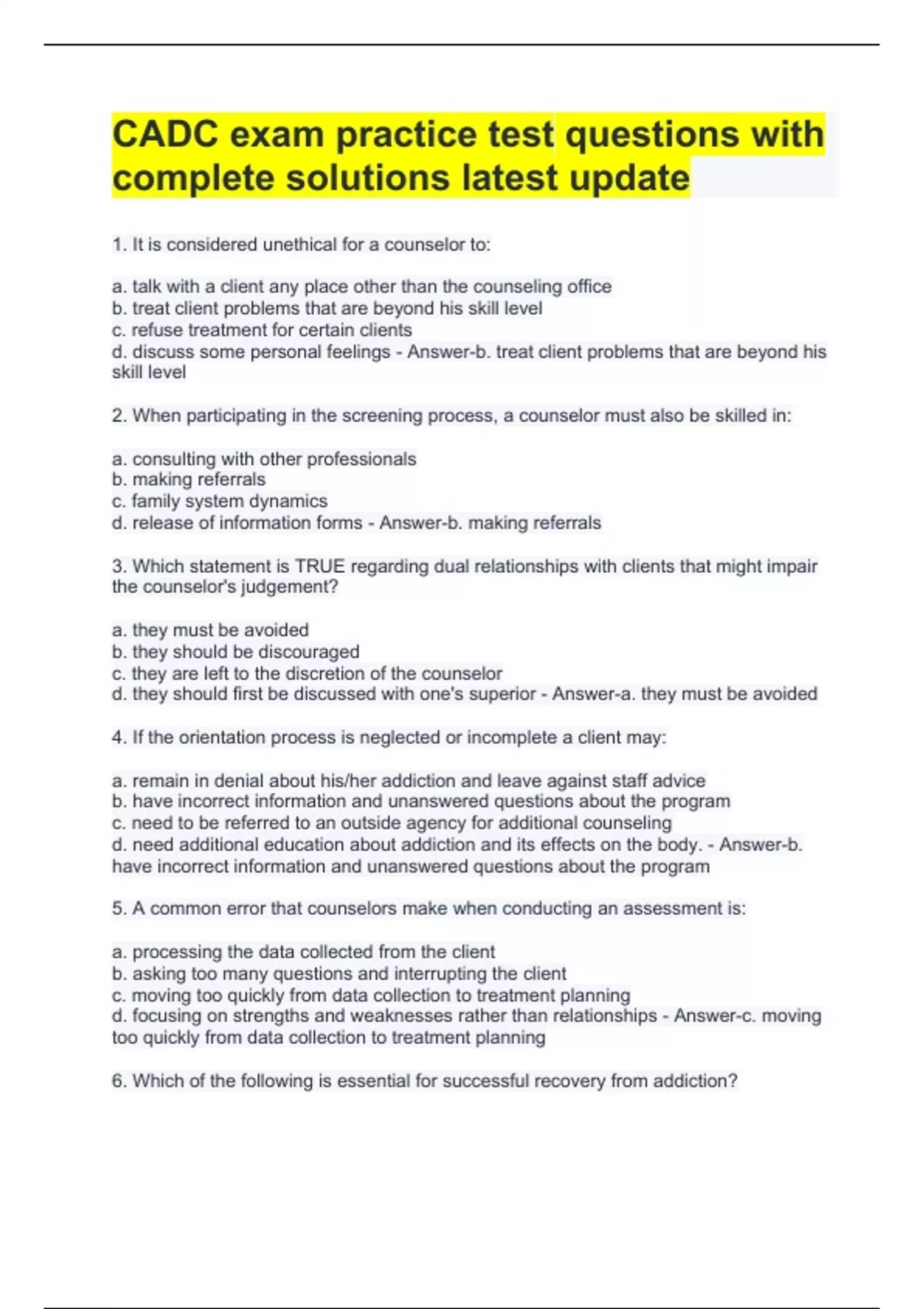 CADC exam practice test questions with complete solutions latest update

1. It is considered unethical for a counselor to:

a. talk with a client any place other than the counseling office
b. treat client problems that are beyond his skill level
c. refuse treatment for certain clients
d. discuss some personal feelings - Answer-b. treat client problems that are beyond his skill level

2. When participating in the screening process, a counselor must also be skilled in:

a. consulting with other professionals
b. making referrals
c. family system dynamics
d. release of information forms - Answer-b. making referrals

3. Which statement is TRUE regarding dual relationships with clients that might impair the counselor's judgement?

a. they must be avoided
b. they should be discouraged
c. they are left to the discretion of the counselor
d. they should first be discussed with one's superior - Answer-a. they must be avoided

4. If the orientation process is neglected or incomplete a client may:

a. remain in denial about his/her addiction and leave against staff advice
b. have incorrect information and unanswered questions about the program
c. need to be referred to an outside agency for additional counseling
d. need additional education about addiction and its effects on the body. - Answer-b. have incorrect information and unanswered questions about the program

5. A common error that counselors make when conducting an assessment is:

a. processing the data collected from the client
b. asking too many questions and interrupting the client
c. moving too quickly from data collection to treatment planning
d. focusing on strengths and weaknesses rather than relationships - Answer-c. moving too quickly from data collection to treatment planning

6. Which of the following is essential for successful recovery from addiction?